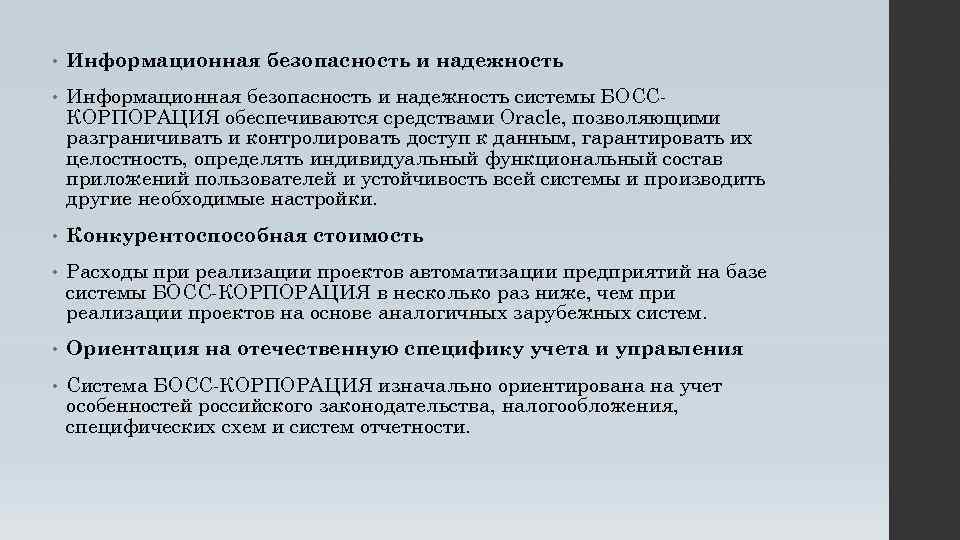 • Информационная безопасность и надежность

• Информационная безопасность и надежность системы БОСС-КОРПОРАЦИЯ обеспечиваются средствами Oracle, позволяющими разграничивать и контролировать доступ к данным, гарантировать их целостность, определять индивидуальный функциональный состав приложений пользователей и устойчивость всей системы и производить другие необходимые настройки.

• Конкурентоспособная стоимость

• Расходы при реализации проектов автоматизации предприятий на базе системы БОСС-КОРПОРАЦИЯ в несколько раз ниже, чем при реализации проектов на основе аналогичных зарубежных систем.

• Ориентация на отечественную специфику учета и управления

• Система БОСС-КОРПОРАЦИЯ изначально ориентирована на учет особенностей российского законодательства, налогообложения, специфических схем и систем отчетности.